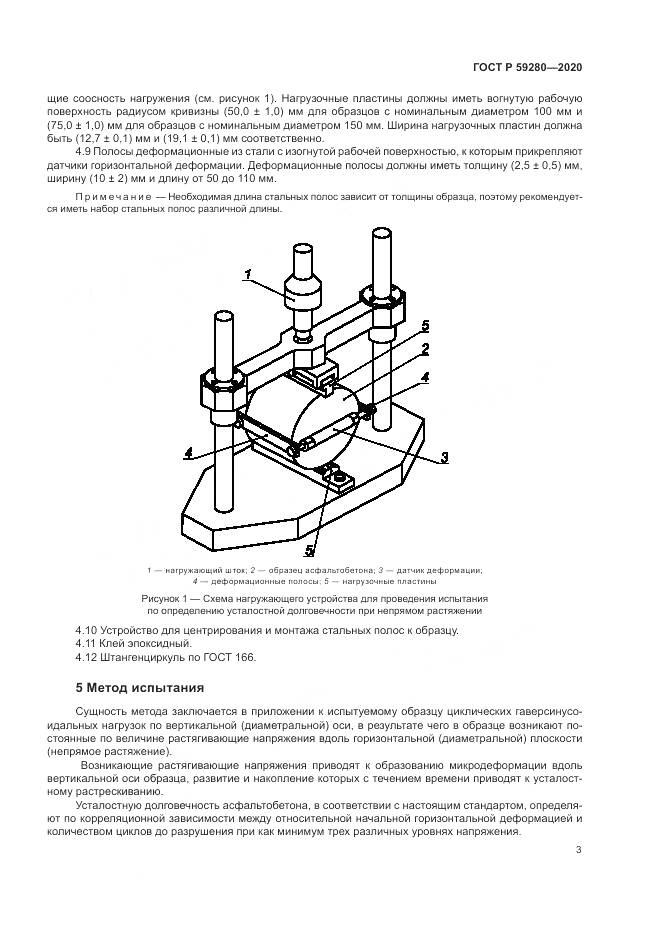 ГОСТ Р 59280—2020

щие соосность нагружения (см. рисунок 1). Нагрузочные пластины должны иметь вогнутую рабочую поверхность радиусом кривизны (50,0 ± 1,0) мм для образцов с номинальным диаметром 100 мм и (75,0 ± 1,0) мм для образцов с номинальным диаметром 150 мм. Ширина нагрузочных пластин должна быть (12,7 ± 0,1) мм и (19,1 ± 0,1) мм соответственно.

4.9 Полосы деформационные из стали с изогнутой рабочей поверхностью, к которым прикрепляют датчики горизонтальной деформации. Деформационные полосы должны иметь толщину (2,5 ± 0,5) мм, ширину (10 ± 2) мм и длину от 50 до 110 мм.

Примечание — Необходимая длина стальных полос зависит от толщины образца, поэтому рекомендуется иметь набор стальных полос различной длины.

1

5

2

4

4

3

5

1 — нагружающий шток; 2 — образец асфальтобетона; 3 — датчик деформации; 4 — деформационные полосы; 5 — нагрузочные пластины

Рисунок 1 — Схема нагружающего устройства для проведения испытания по определению усталостной долговечности при непрямом растяжении

4.10 Устройство для центрирования и монтажа стальных полос к образцу.
4.11 Клей эпоксидный.
4.12 Штангенциркуль по ГОСТ 166.

5 Метод испытания

Сущность метода заключается в приложении к испытуемому образцу циклических гаверсинусоидальных нагрузок по вертикальной (диаметральной) оси, в результате чего в образце возникают постоянные по величине растягивающие напряжения вдоль горизонтальной (диаметральной) плоскости (непрямое растяжение).

Возникающие растягивающие напряжения приводят к образованию микродеформации вдоль вертикальной оси образца, развитие и накопление которых с течением времени приводят к усталостному растрескиванию.

Усталостную долговечность асфальтобетона, в соответствии с настоящим стандартом, определяют по корреляционной зависимости между относительной начальной горизонтальной деформацией и количеством циклов до разрушения при как минимум трех различных уровнях напряжения.

3